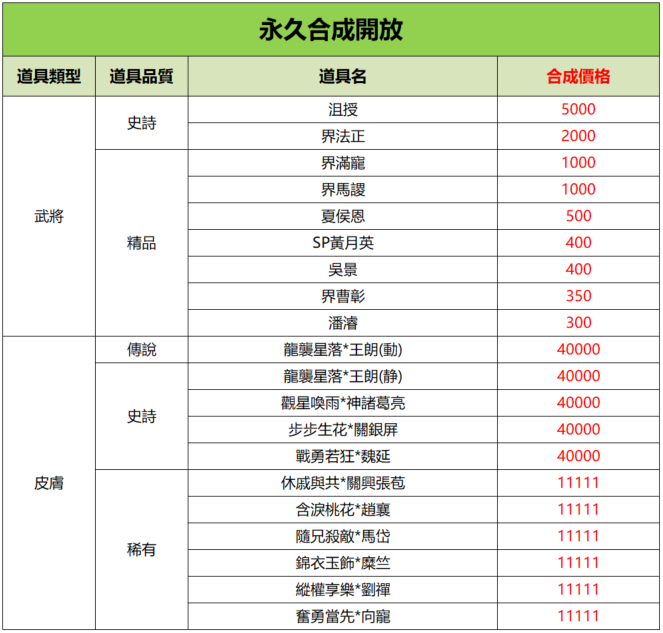 永久合成開放

| 道具類型 | 道具品質 | 道具名 | 合成價格 |
|---|---|---|---|
| 武將 | 史詩 | 沮授 | 5000 |
| | | 界法正 | 2000 |
| | 精品 | 界滿寵 | 1000 |
| | | 界馬謖 | 1000 |
| | | 夏侯恩 | 500 |
| | | SP黃月英 | 400 |
| | | 吳景 | 400 |
| | | 界曹彰 | 350 |
| | | 潘濬 | 300 |
| 皮膚 | 傳說 | 龍襲星落*王朗(動) | 40000 |
| | 史詩 | 龍襲星落*王朗(静) | 40000 |
| | | 觀星喚雨*神諸葛亮 | 40000 |
| | | 步步生花*關銀屏 | 40000 |
| | | 戰勇若狂*魏延 | 40000 |
| | 稀有 | 休戚與共*關興張苞 | 11111 |
| | | 含淚桃花*趙襄 | 11111 |
| | | 隨兄殺敵*馬岱 | 11111 |
| | | 錦衣玉飾*糜竺 | 11111 |
| | | 縱權享樂*劉禪 | 11111 |
| | | 奮勇當先*向寵 | 11111 |